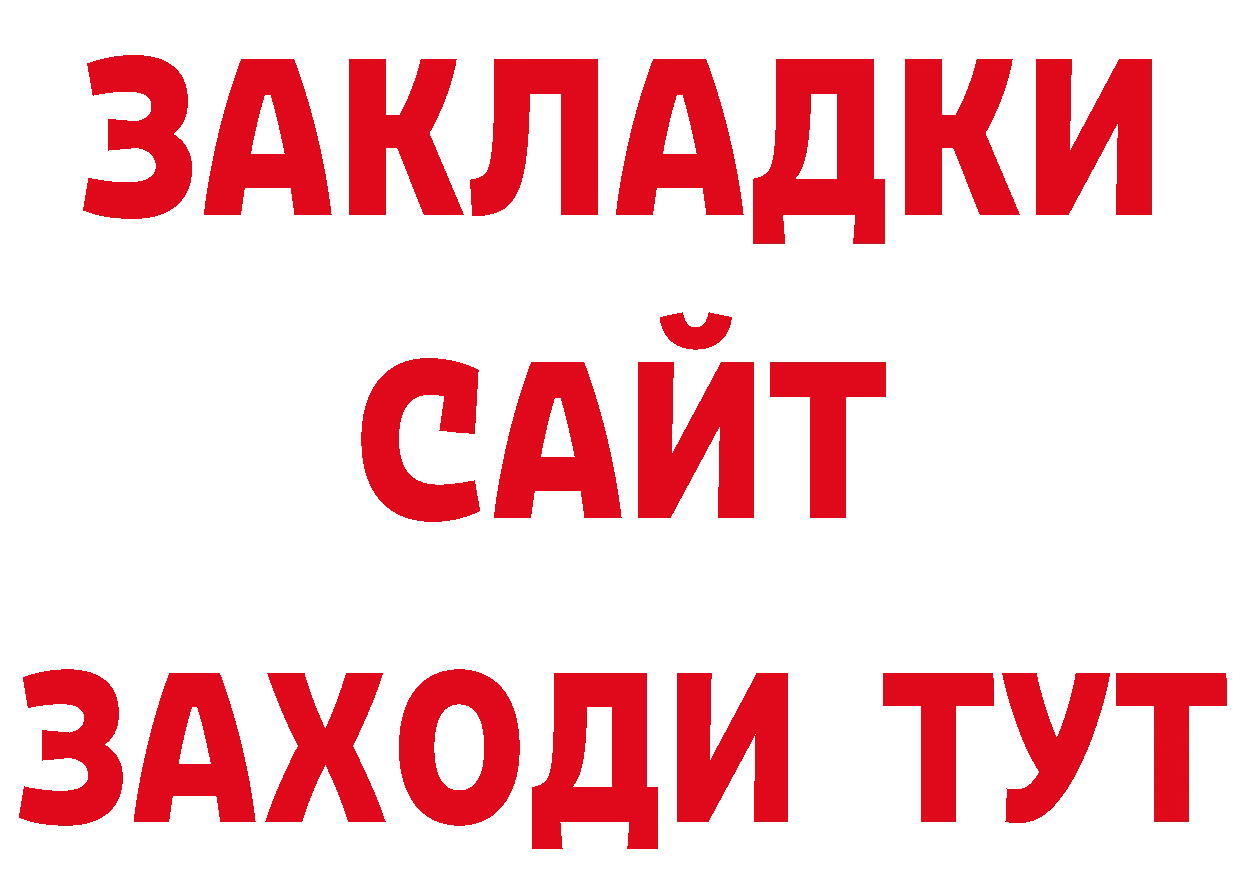 ЗАКЛАДКИ
САЙТ
ЗАХОДИ ТУТ